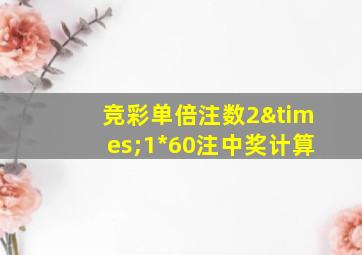 竞彩单倍注数2&times;1*60注中奖计算